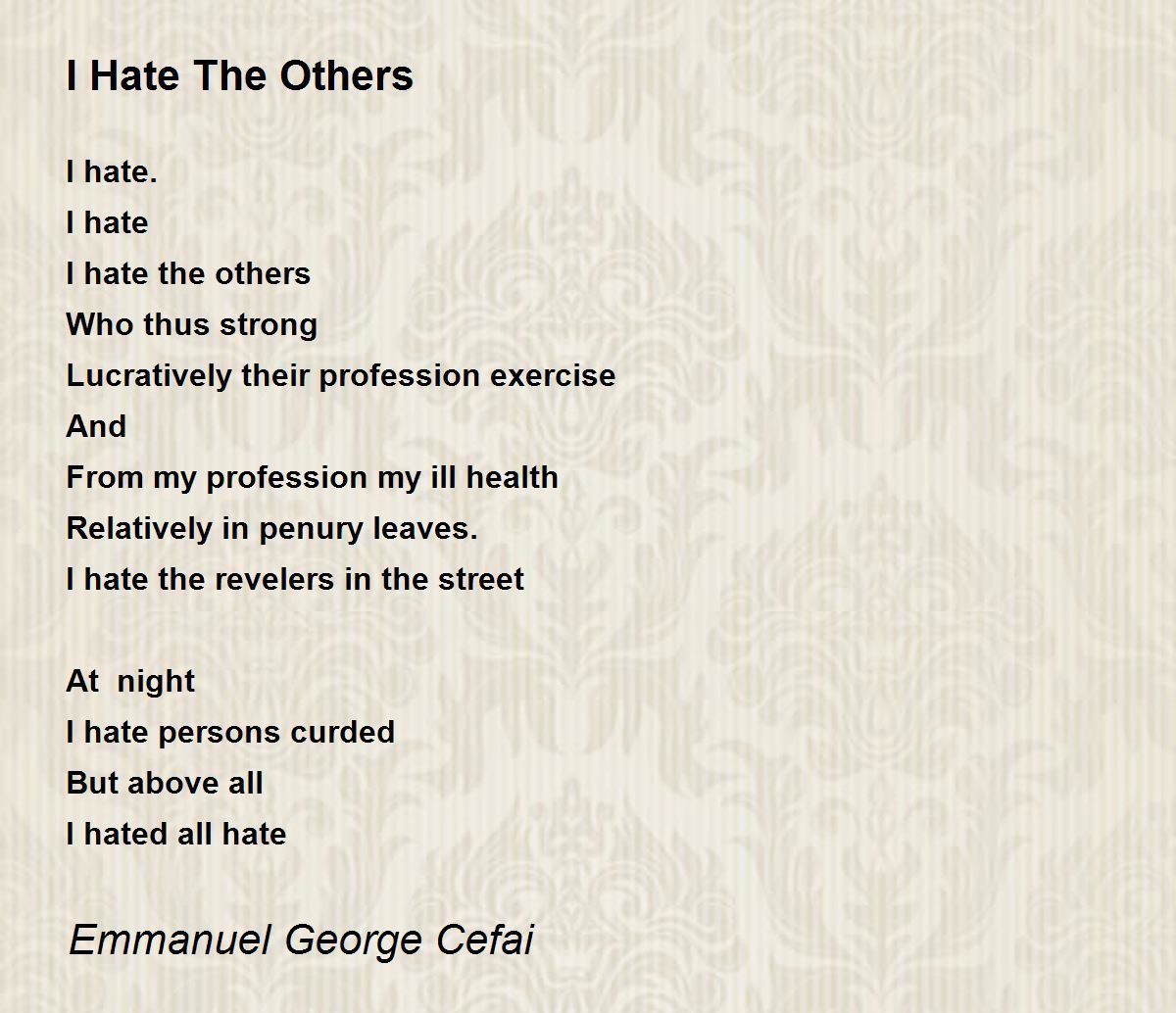 I Hate The Others

I hate.
I hate
I hate the others
Who thus strong
Lucratively their profession exercise
And
From my profession my ill health
Relatively in penury leaves.
I hate the revelers in the street

At night
I hate persons curded
But above all
I hated all hate

Emmanuel George Cefai